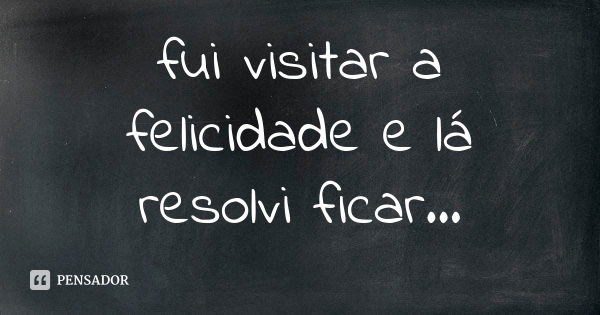 fui visitar a felicidade e lá resolvi ficar...

PENSADOR